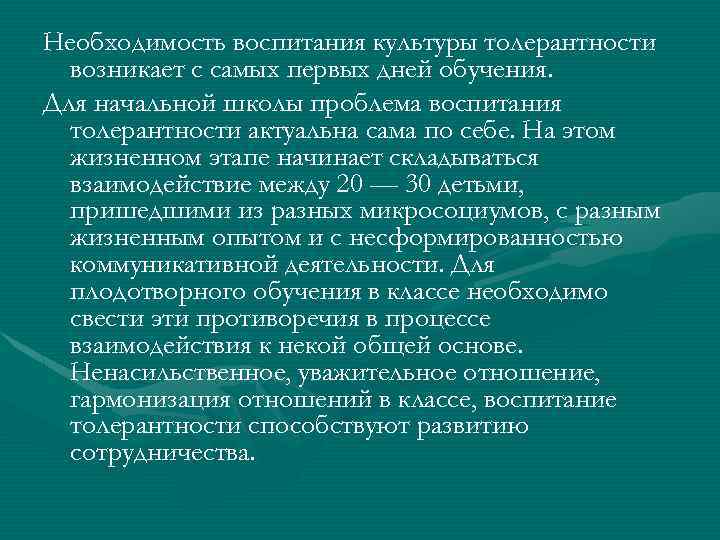 Необходимость воспитания культуры толерантности возникает с самых первых дней обучения.

Для начальной школы проблема воспитания толерантности актуальна сама по себе. На этом жизненном этапе начинает складываться взаимодействие между 20 — 30 детьми, пришедшими из разных микросоциумов, с разным жизненным опытом и с несформированностью коммуникативной деятельности. Для плодотворного обучения в классе необходимо свести эти противоречия в процессе взаимодействия к некой общей основе. Ненасильственное, уважительное отношение, гармонизация отношений в классе, воспитание толерантности способствуют развитию сотрудничества.